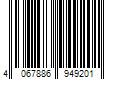 4 067886 949201